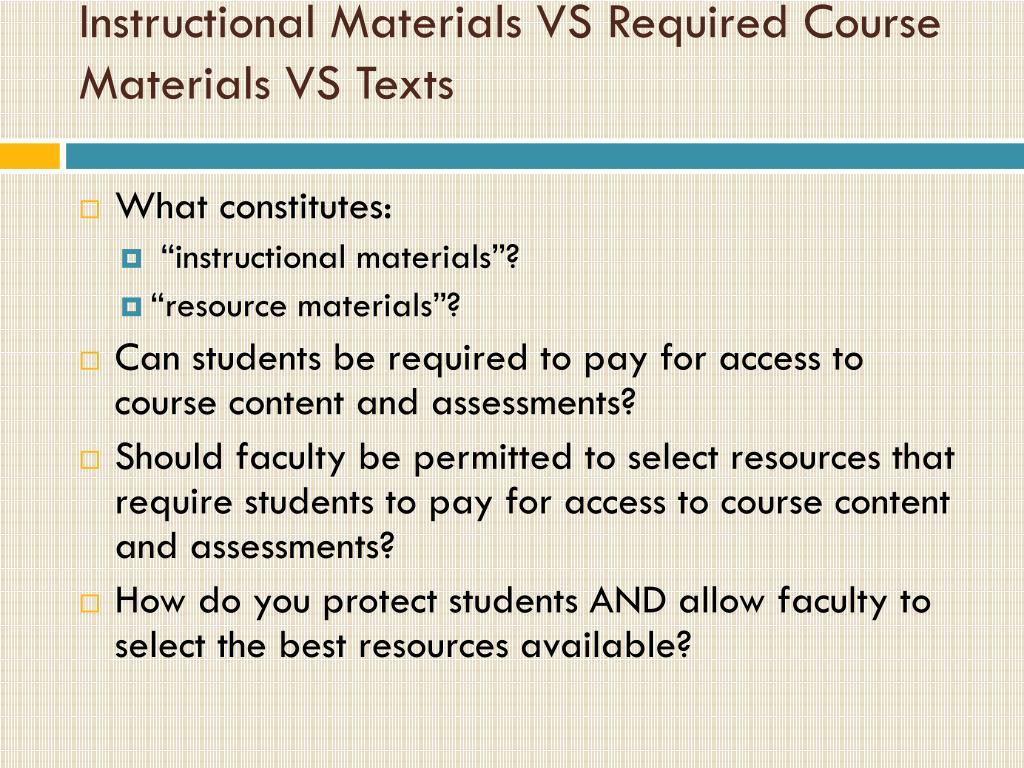 Instructional Materials VS Required Course Materials VS Texts

What constitutes:

“instructional materials”?

“resource materials”?

Can students be required to pay for access to course content and assessments?

Should faculty be permitted to select resources that require students to pay for access to course content and assessments?

How do you protect students AND allow faculty to select the best resources available?